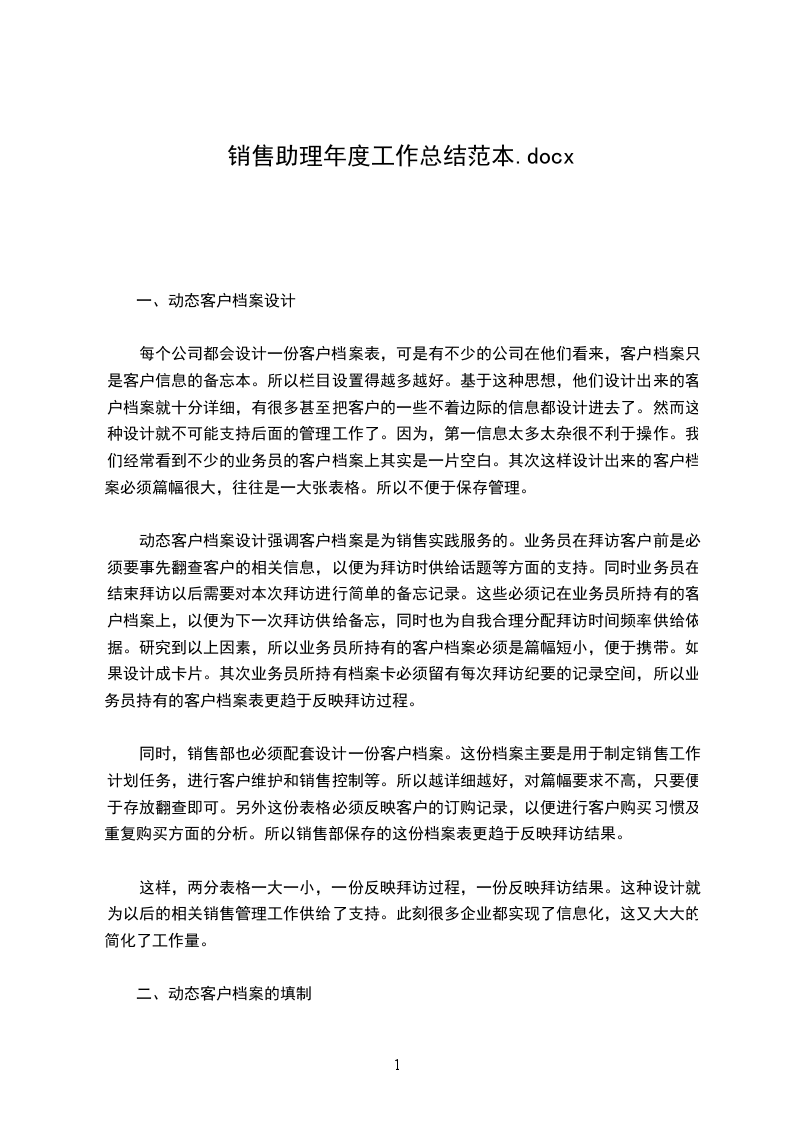 销售助理年度工作总结范本.docx

一、动态客户档案设计

每个公司都会设计一份客户档案表，可是有不少的公司在他们看来，客户档案只是客户信息的备忘本。所以栏目设置得越多越好。基于这种思想，他们设计出来的客户档案就十分详细，有很多甚至把客户的一些不着边际的信息都设计进去了。然而这种设计就不可能支持后面的管理工作了。因为，第一信息太多太杂很不利于操作。我们经常看到不少的业务员的客户档案上其实是一片空白。其次这样设计出来的客户档案必须篇幅很大，往往是一大张表格。所以不便于保存管理。

动态客户档案设计强调客户档案是为销售实践服务的。业务员在拜访客户前是必须要事先翻查客户的相关信息，以便为拜访时供给话题等方面的支持。同时业务员在结束拜访以后需要对本次拜访进行简单的备忘记录。这些必须记在业务员所持有的客户档案上，以便为下一次拜访供给备忘，同时也为自我合理分配拜访时间频率供给依据。研究到以上因素，所以业务员所持有的客户档案必须是篇幅短小，便于携带。如果设计成卡片。其次业务员所持有档案卡必须留有每次拜访纪要的记录空间，所以业务员持有的客户档案表更趋于反映拜访过程。

同时，销售部也必须配套设计一份客户档案。这份档案主要是用于制定销售工作计划任务，进行客户维护和销售控制等。所以越详细越好，对篇幅要求不高，只要便于存放翻查即可。另外这份表格必须反映客户的订购记录，以便进行客户购买习惯及重复购买方面的分析。所以销售部保存的这份档案表更趋于反映拜访结果。

这样，两分表格一大一小，一份反映拜访过程，一份反映拜访结果。这种设计就为以后的相关销售管理工作供给了支持。此刻很多企业都实现了信息化，这又大大的简化了工作量。

二、动态客户档案的填制

1